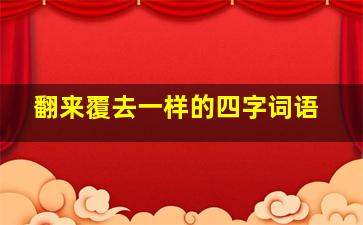 翻来覆去一样的四字词语